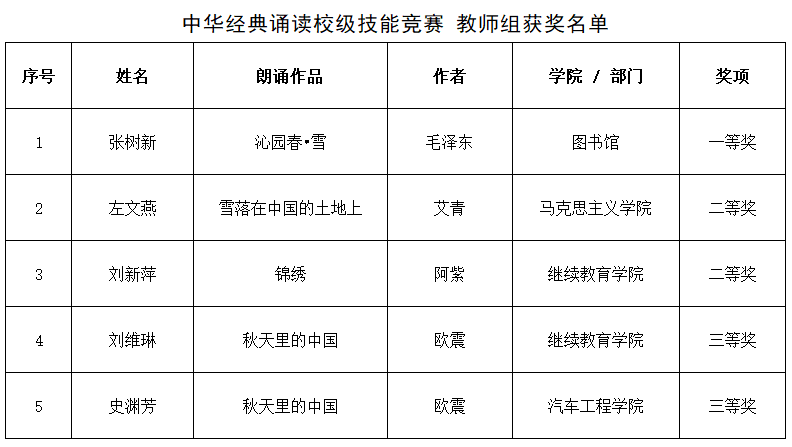 中华经典诵读校级技能竞赛 教师组获奖名单

| 序号 | 姓名 | 朗诵作品 | 作者 | 学院 / 部门 | 奖项 |
|---|---|---|---|---|---|
| 1 | 张树新 | 沁园春•雪 | 毛泽东 | 图书馆 | 一等奖 |
| 2 | 左文燕 | 雪落在中国的土地上 | 艾青 | 马克思主义学院 | 二等奖 |
| 3 | 刘新萍 | 锦绣 | 阿紫 | 继续教育学院 | 二等奖 |
| 4 | 刘维琳 | 秋天里的中国 | 欧震 | 继续教育学院 | 三等奖 |
| 5 | 史渊芳 | 秋天里的中国 | 欧震 | 汽车工程学院 | 三等奖 |